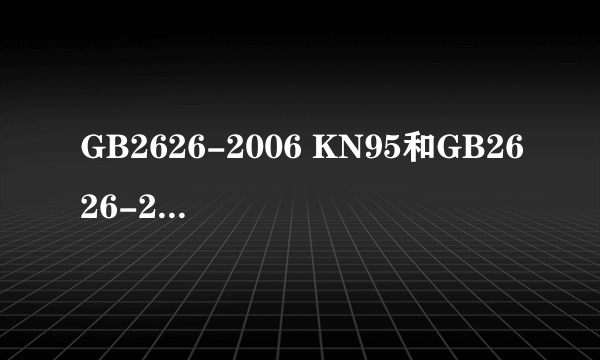 GB2626-2006 KN95和GB2626-2...